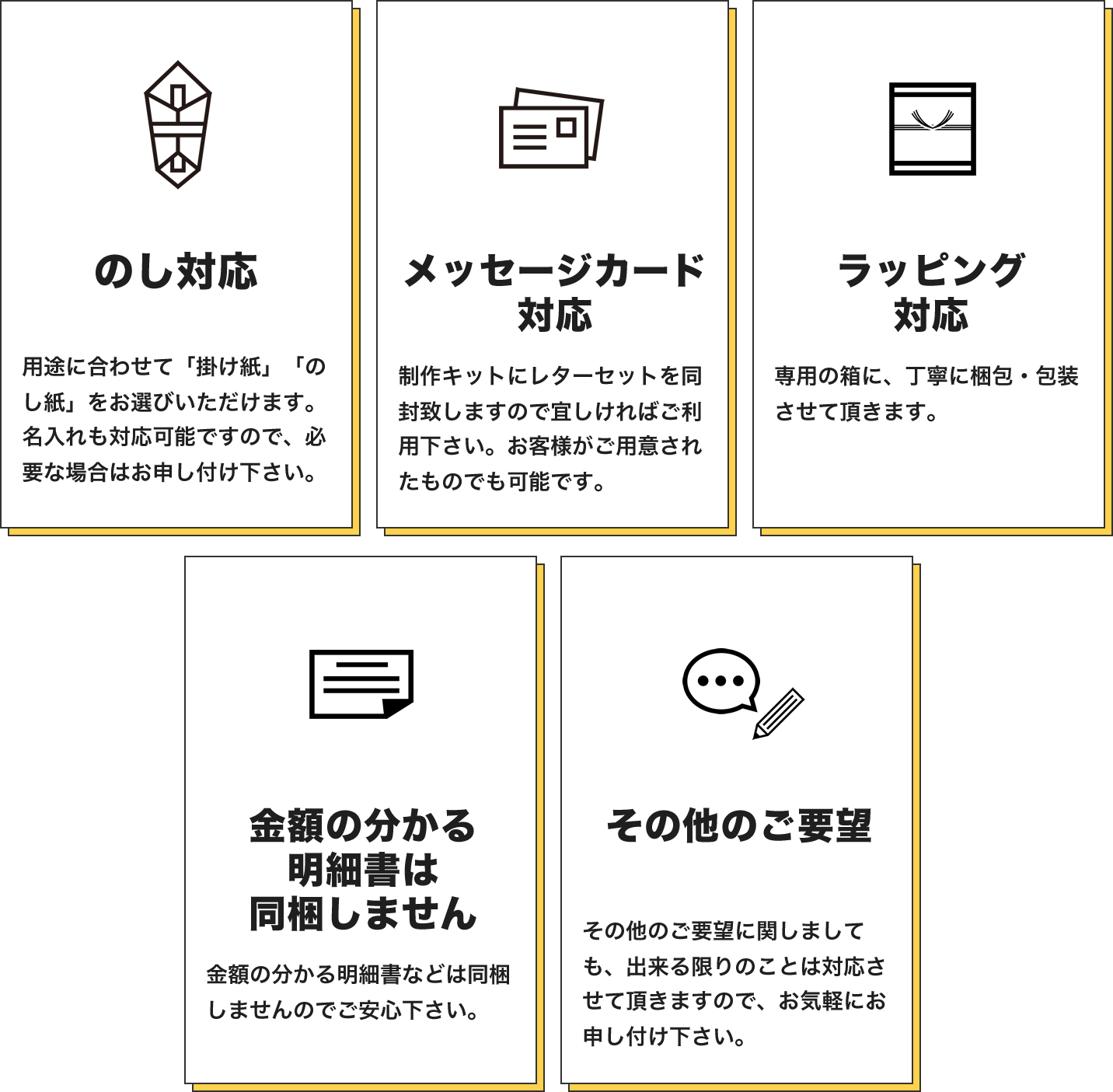 のし対応

用途に合わせて「掛け紙」「のし紙」をお選びいただけます。名入れも対応可能ですので、必要な場合はお申し付け下さい。

メッセージカード対応

制作キットにレターセットを同封致しますので宜しければご利用下さい。お客様がご用意されたものでも可能です。

ラッピング対応

専用の箱に、丁寧に梱包・包装させて頂きます。

金額の分かる明細書は同梱しません

金額の分かる明細書などは同梱しませんのでご安心下さい。

その他のご要望

その他のご要望に関しましても、出来る限りのことは対応させて頂きますので、お気軽にお申し付け下さい。